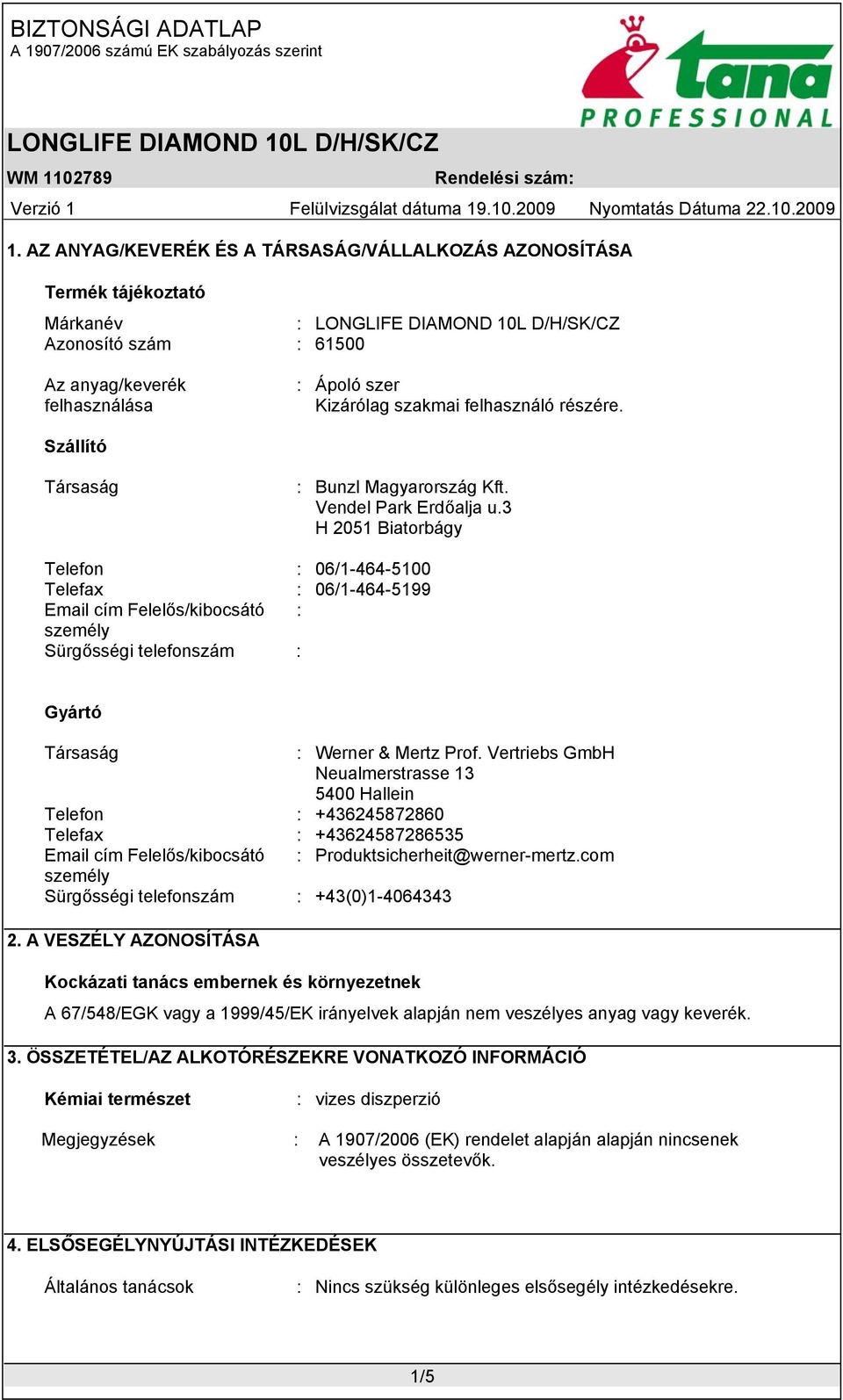 BIZTONSÁGI ADATLAP
A 1907/2006 számú EK szabályozás szerint

tana PROFESSIONAL

LONGLIFE DIAMOND 10L D/H/SK/CZ

WM 1102789 Rendelési szám:

Verzió 1 Felülvizsgálat dátuma 19.10.2009 Nyomtatás Dátuma 22.10.2009

1. AZ ANYAG/KEVERÉK ÉS A TÁRSASÁG/VÁLLALKOZÁS AZONOSÍTÁSA

Termék tájékoztató

Márkanév : LONGLIFE DIAMOND 10L D/H/SK/CZ
Azonosító szám : 61500

Az anyag/keverék felhasználása : Ápoló szer
Kizárólag szakmai felhasználó részére.

Szállító

Társaság : Bunzl Magyarország Kft.
Vendel Park Erdőalja u.3
H 2051 Biatorbágy

Telefon : 06/1-464-5100
Telefax : 06/1-464-5199
Email cím Felelős/kibocsátó személy :
Sürgősségi telefonszám :

Gyártó

Társaság : Werner & Mertz Prof. Vertriebs GmbH
Neualmerstrasse 13
5400 Hallein
Telefon : +436245872860
Telefax : +43624587286535
Email cím Felelős/kibocsátó személy : Produktsicherheit@werner-mertz.com
Sürgősségi telefonszám : +43(0)1-4064343

2. A VESZÉLY AZONOSÍTÁSA

Kockázati tanács embernek és környezetnek

A 67/548/EGK vagy a 1999/45/EK irányelvek alapján nem veszélyes anyag vagy keverék.

3. ÖSSZETÉTEL/AZ ALKOTÓRÉSZEKRE VONATKOZÓ INFORMÁCIÓ

Kémiai természet : vizes diszperzió

Megjegyzések : A 1907/2006 (EK) rendelet alapján alapján nincsenek veszélyes összetevők.

4. ELSŐSEGÉLYNYÚJTÁSI INTÉZKEDÉSEK

Általános tanácsok : Nincs szükség különleges elsősegély intézkedésekre.

1/5